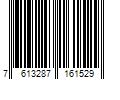 7 613287 161529